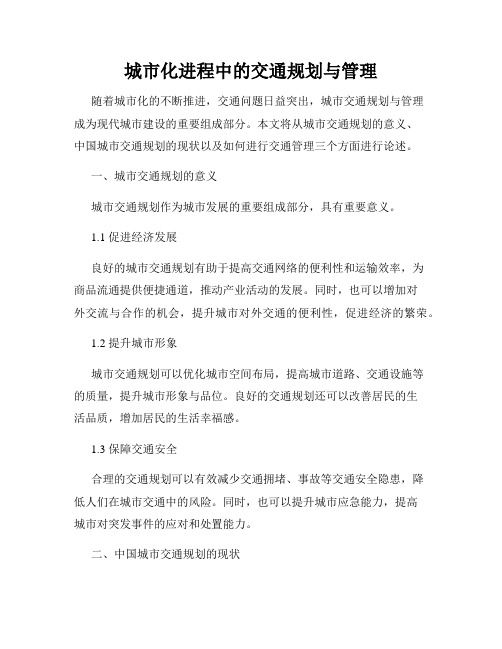 城市化进程中的交通规划与管理

随着城市化的不断推进，交通问题日益突出，城市交通规划与管理成为现代城市建设的重要组成部分。本文将从城市交通规划的意义、中国城市交通规划的现状以及如何进行交通管理三个方面进行论述。

一、城市交通规划的意义

城市交通规划作为城市发展的重要组成部分，具有重要意义。

1.1 促进经济发展

良好的城市交通规划有助于提高交通网络的便利性和运输效率，为商品流通提供便捷通道，推动产业活动的发展。同时，也可以增加对外交流与合作的机会，提升城市对外交通的便利性，促进经济的繁荣。

1.2 提升城市形象

城市交通规划可以优化城市空间布局，提高城市道路、交通设施等的质量，提升城市形象与品位。良好的交通规划还可以改善居民的生活品质，增加居民的生活幸福感。

1.3 保障交通安全

合理的交通规划可以有效减少交通拥堵、事故等交通安全隐患，降低人们在城市交通中的风险。同时，也可以提升城市应急能力，提高城市对突发事件的应对和处置能力。

二、中国城市交通规划的现状